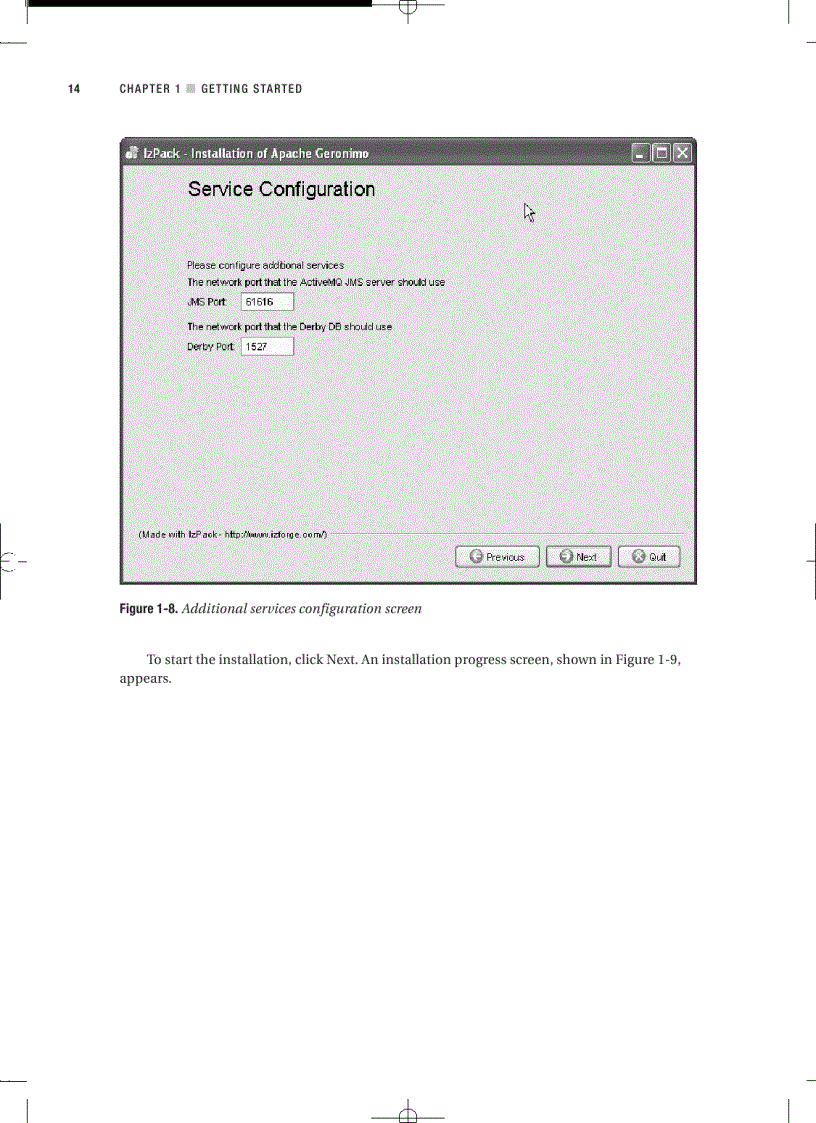 14 CHAPTER 1 ■ GETTING STARTED

IzPack - Installation of Apache Geronimo

Service Configuration

Please configure additional services
The network port that the ActiveMQ JMS server should use
JMS Port: 61616
The network port that the Derby DB should use
Derby Port: 1527

(Made with IzPack - http://www.izforge.com/)

Previous Next Quit

Figure 1-8. Additional services configuration screen

To start the installation, click Next. An installation progress screen, shown in Figure 1-9, appears.